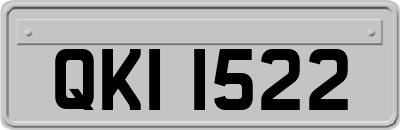 QKI 1522